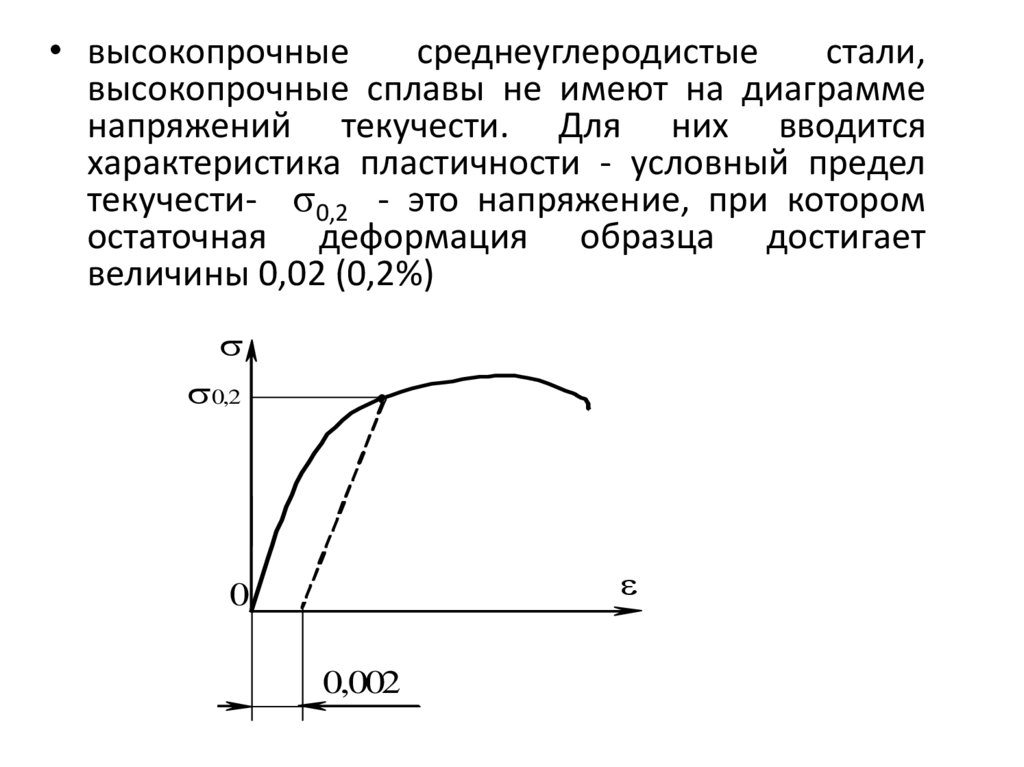 • высокопрочные среднеуглеродистые стали, высокопрочные сплавы не имеют на диаграмме напряжений текучести. Для них вводится характеристика пластичности - условный предел текучести- $\sigma_{0,2}$ - это напряжение, при котором остаточная деформация образца достигает величины 0,02 (0,2%)

$\sigma$

$\sigma_{0,2}$

0

$\varepsilon$

0,002